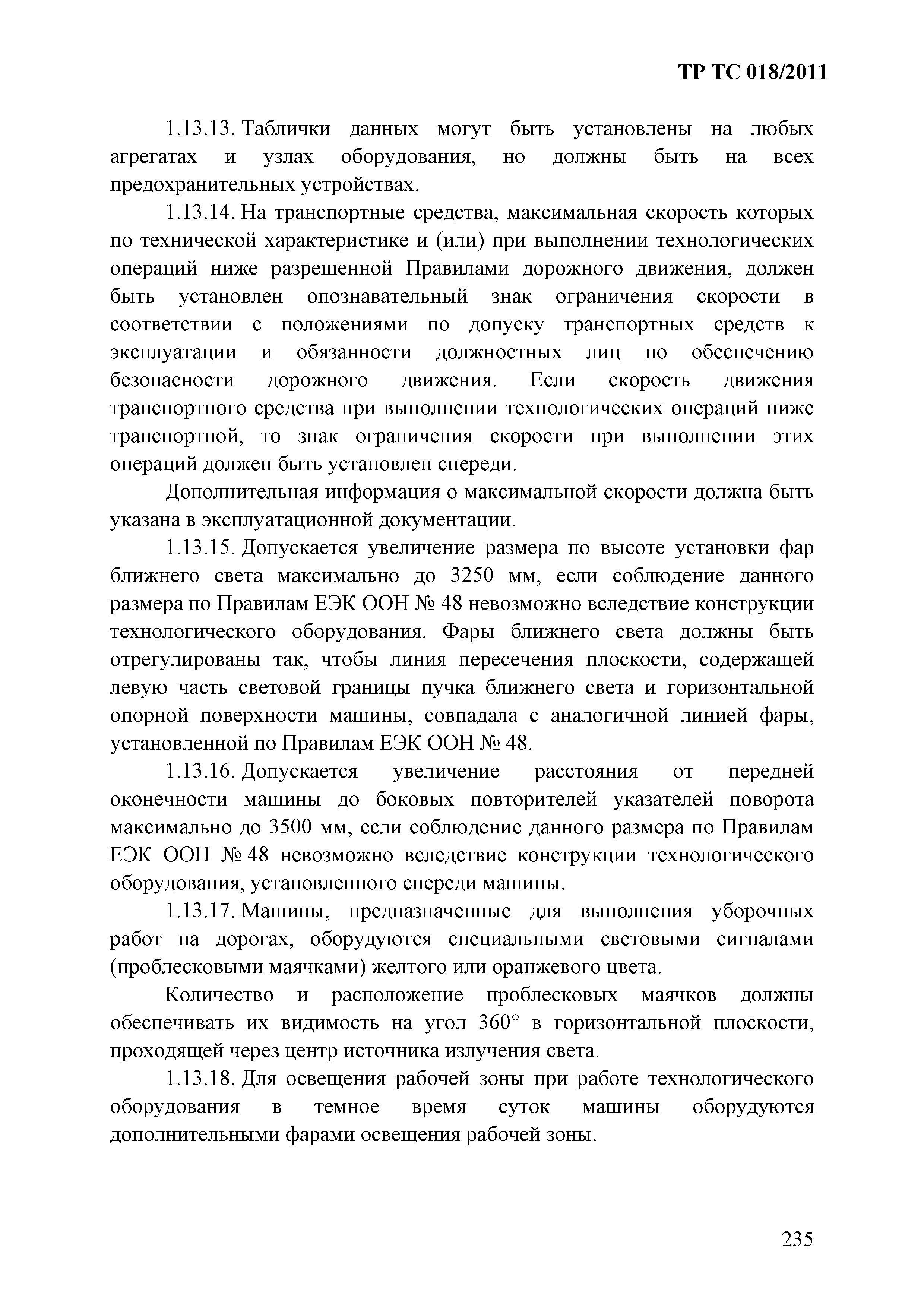 ТР ТС 018/2011

1.13.13. Таблички данных могут быть установлены на любых агрегатах и узлах оборудования, но должны быть на всех предохранительных устройствах.

1.13.14. На транспортные средства, максимальная скорость которых по технической характеристике и (или) при выполнении технологических операций ниже разрешенной Правилами дорожного движения, должен быть установлен опознавательный знак ограничения скорости в соответствии с положениями по допуску транспортных средств к эксплуатации и обязанности должностных лиц по обеспечению безопасности дорожного движения. Если скорость движения транспортного средства при выполнении технологических операций ниже транспортной, то знак ограничения скорости при выполнении этих операций должен быть установлен спереди.

Дополнительная информация о максимальной скорости должна быть указана в эксплуатационной документации.

1.13.15. Допускается увеличение размера по высоте установки фар ближнего света максимально до 3250 мм, если соблюдение данного размера по Правилам ЕЭК ООН № 48 невозможно вследствие конструкции технологического оборудования. Фары ближнего света должны быть отрегулированы так, чтобы линия пересечения плоскости, содержащей левую часть световой границы пучка ближнего света и горизонтальной опорной поверхности машины, совпадала с аналогичной линией фары, установленной по Правилам ЕЭК ООН № 48.

1.13.16. Допускается увеличение расстояния от передней оконечности машины до боковых повторителей указателей поворота максимально до 3500 мм, если соблюдение данного размера по Правилам ЕЭК ООН № 48 невозможно вследствие конструкции технологического оборудования, установленного спереди машины.

1.13.17. Машины, предназначенные для выполнения уборочных работ на дорогах, оборудуются специальными световыми сигналами (проблесковыми маячками) желтого или оранжевого цвета.

Количество и расположение проблесковых маячков должны обеспечивать их видимость на угол 360° в горизонтальной плоскости, проходящей через центр источника излучения света.

1.13.18. Для освещения рабочей зоны при работе технологического оборудования в темное время суток машины оборудуются дополнительными фарами освещения рабочей зоны.

235